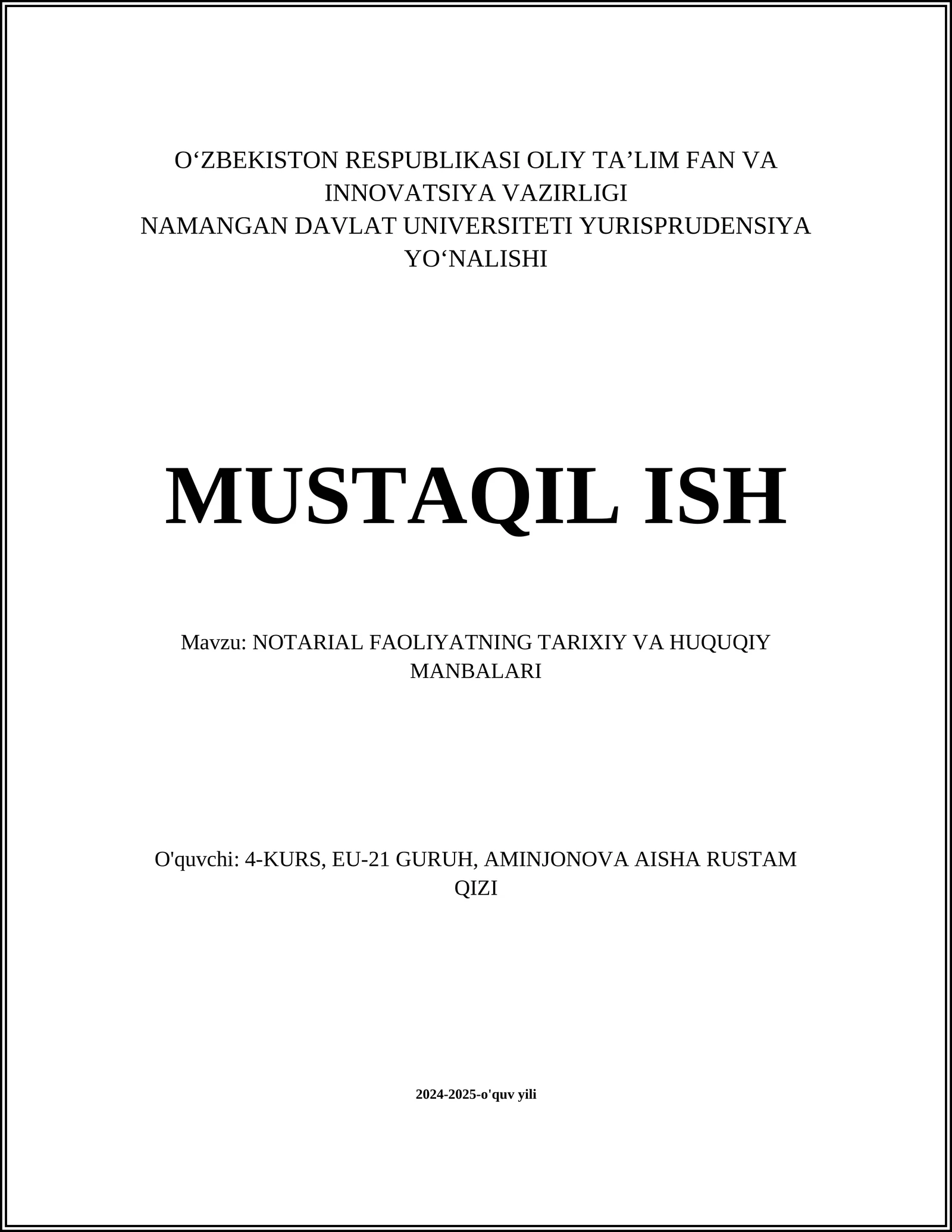 O‘ZBEKISTON RESPUBLIKASI OLIY TA’LIM FAN VA INNOVATSIYA VAZIRLIGI
NAMANGAN DAVLAT UNIVERSITETI YURISPRUDENSIYA YO‘NALISHI

MUSTAQIL ISH

Mavzu: NOTARIAL FAOLIYATNING TARIXIY VA HUQUQIY MANBALARI

O'quvchi: 4-KURS, EU-21 GURUH, AMINJONOVA AISHA RUSTAM QIZI

2024-2025-o'quv yili